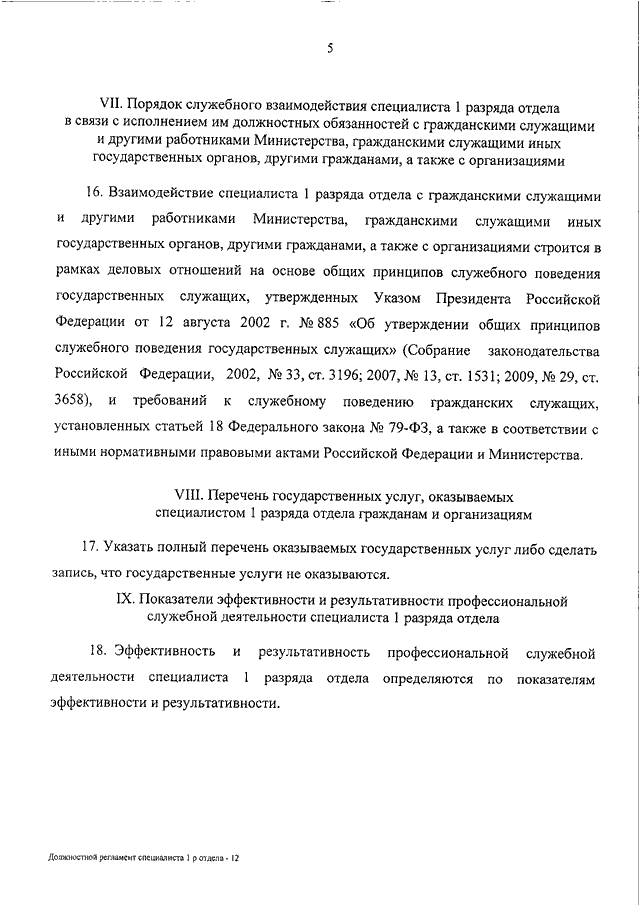 5

VII. Порядок служебного взаимодействия специалиста 1 разряда отдела в связи с исполнением им должностных обязанностей с гражданскими служащими и другими работниками Министерства, гражданскими служащими иных государственных органов, другими гражданами, а также с организациями

16. Взаимодействие специалиста 1 разряда отдела с гражданскими служащими и другими работниками Министерства, гражданскими служащими иных государственных органов, другими гражданами, а также с организациями строится в рамках деловых отношений на основе общих принципов служебного поведения государственных служащих, утвержденных Указом Президента Российской Федерации от 12 августа 2002 г. № 885 «Об утверждении общих принципов служебного поведения государственных служащих» (Собрание законодательства Российской Федерации, 2002, № 33, ст. 3196; 2007, № 13, ст. 1531; 2009, № 29, ст. 3658), и требований к служебному поведению гражданских служащих, установленных статьей 18 Федерального закона № 79-ФЗ, а также в соответствии с иными нормативными правовыми актами Российской Федерации и Министерства.

VIII. Перечень государственных услуг, оказываемых специалистом 1 разряда отдела гражданам и организациям

17. Указать полный перечень оказываемых государственных услуг либо сделать запись, что государственные услуги не оказываются.

IX. Показатели эффективности и результативности профессиональной служебной деятельности специалиста 1 разряда отдела

18. Эффективность и результативность профессиональной служебной деятельности специалиста 1 разряда отдела определяются по показателям эффективности и результативности.

Должностной регламент специалиста 1 р отдела - 12